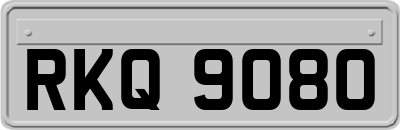 RKQ 9080